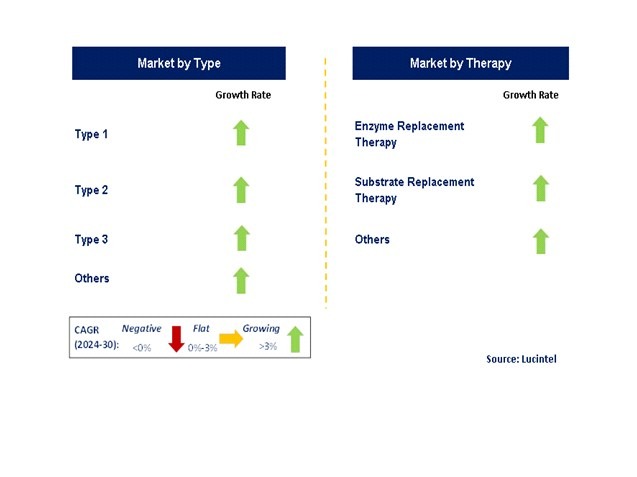 Market by Type

Growth Rate

Type 1

Type 2

Type 3

Others

CAGR (2024-30): Negative <0% Flat 0%-3% Growing >3%

Market by Therapy

Growth Rate

Enzyme Replacement Therapy

Substrate Replacement Therapy

Others

Source: Lucintel